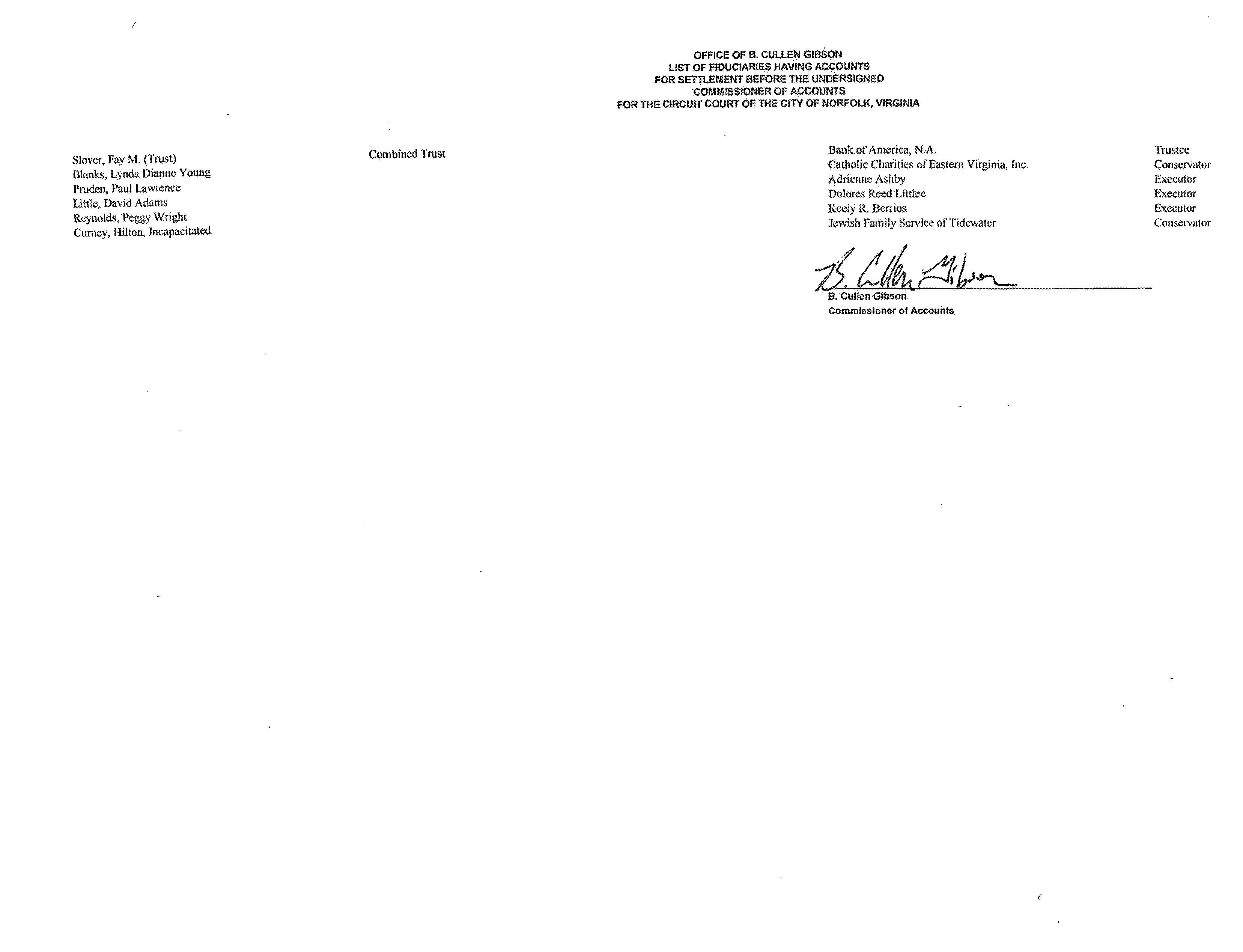 OFFICE OF B. CULLEN GIBSON
LIST OF FIDUCIARIES HAVING ACCOUNTS
FOR SETTLEMENT BEFORE THE UNDERSIGNED
COMMISSIONER OF ACCOUNTS
FOR THE CIRCUIT COURT OF THE CITY OF NORFOLK, VIRGINIA

| Slover, Fay M. (Trust) | Combined Trust | Bank of America, N.A. | Trustee |
|---|---|---|---|
| Blanks, Lynda Dianne Young | | Catholic Charities of Eastern Virginia, Inc. | Conservator |
| Pruden, Paul Lawrence | | Adrienne Ashby | Executor |
| Little, David Adams | | Dolores Reed Littlee | Executor |
| Reynolds, Peggy Wright | | Keely R. Berrios | Executor |
| Curney, Hilton, Incapacitated | | Jewish Family Service of Tidewater | Conservator |

B. Cullen Gibson

B. Cullen Gibson
Commissioner of Accounts